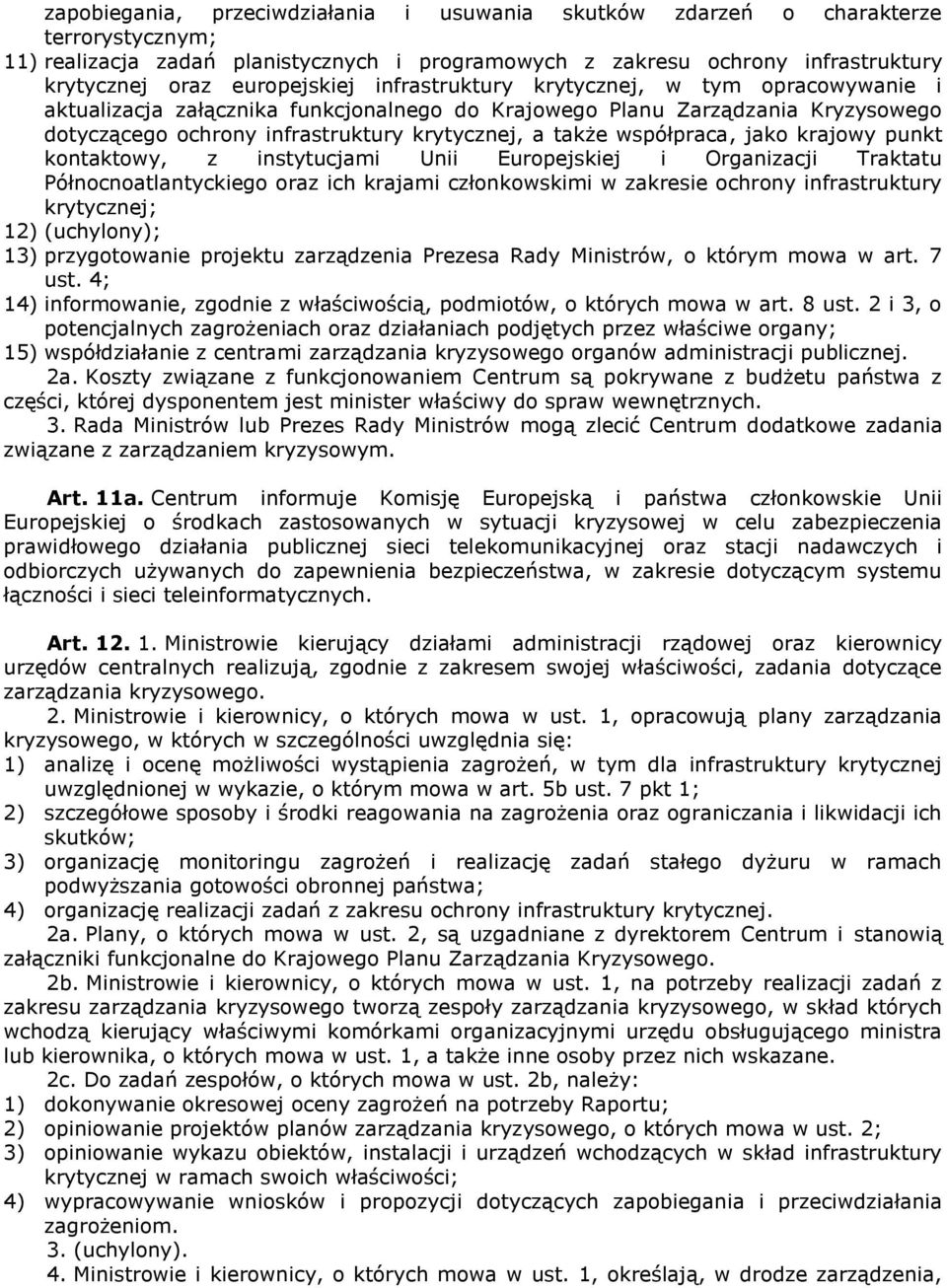 zapobiegania, przeciwdziałania i usuwania skutków zdarzeń o charakterze terrorystycznym;
11) realizacja zadań planistycznych i programowych z zakresu ochrony infrastruktury krytycznej oraz europejskiej infrastruktury krytycznej, w tym opracowywanie i aktualizacja załącznika funkcjonalnego do Krajowego Planu Zarządzania Kryzysowego dotyczącego ochrony infrastruktury krytycznej, a także współpraca, jako krajowy punkt kontaktowy, z instytucjami Unii Europejskiej i Organizacji Traktatu Północnoatlantyckiego oraz ich krajami członkowskimi w zakresie ochrony infrastruktury krytycznej;
12) (uchylony);
13) przygotowanie projektu zarządzenia Prezesa Rady Ministrów, o którym mowa w art. 7 ust. 4;
14) informowanie, zgodnie z właściwością, podmiotów, o których mowa w art. 8 ust. 2 i 3, o potencjalnych zagrożeniach oraz działaniach podjętych przez właściwe organy;
15) współdziałanie z centrami zarządzania kryzysowego organów administracji publicznej.
2a. Koszty związane z funkcjonowaniem Centrum są pokrywane z budżetu państwa z części, której dysponentem jest minister właściwy do spraw wewnętrznych.
3. Rada Ministrów lub Prezes Rady Ministrów mogą zlecić Centrum dodatkowe zadania związane z zarządzaniem kryzysowym.

Art. 11a. Centrum informuje Komisję Europejską i państwa członkowskie Unii Europejskiej o środkach zastosowanych w sytuacji kryzysowej w celu zabezpieczenia prawidłowego działania publicznej sieci telekomunikacyjnej oraz stacji nadawczych i odbiorczych używanych do zapewnienia bezpieczeństwa, w zakresie dotyczącym systemu łączności i sieci teleinformatycznych.

Art. 12. 1. Ministrowie kierujący działami administracji rządowej oraz kierownicy urzędów centralnych realizują, zgodnie z zakresem swojej właściwości, zadania dotyczące zarządzania kryzysowego.
2. Ministrowie i kierownicy, o których mowa w ust. 1, opracowują plany zarządzania kryzysowego, w których w szczególności uwzględnia się:
1) analizę i ocenę możliwości wystąpienia zagrożeń, w tym dla infrastruktury krytycznej uwzględnionej w wykazie, o którym mowa w art. 5b ust. 7 pkt 1;
2) szczegółowe sposoby i środki reagowania na zagrożenia oraz ograniczania i likwidacji ich skutków;
3) organizację monitoringu zagrożeń i realizację zadań stałego dyżuru w ramach podwyższania gotowości obronnej państwa;
4) organizację realizacji zadań z zakresu ochrony infrastruktury krytycznej.
2a. Plany, o których mowa w ust. 2, są uzgadniane z dyrektorem Centrum i stanowią załączniki funkcjonalne do Krajowego Planu Zarządzania Kryzysowego.
2b. Ministrowie i kierownicy, o których mowa w ust. 1, na potrzeby realizacji zadań z zakresu zarządzania kryzysowego tworzą zespoły zarządzania kryzysowego, w skład których wchodzą kierujący właściwymi komórkami organizacyjnymi urzędu obsługującego ministra lub kierownika, o których mowa w ust. 1, a także inne osoby przez nich wskazane.
2c. Do zadań zespołów, o których mowa w ust. 2b, należy:
1) dokonywanie okresowej oceny zagrożeń na potrzeby Raportu;
2) opiniowanie projektów planów zarządzania kryzysowego, o których mowa w ust. 2;
3) opiniowanie wykazu obiektów, instalacji i urządzeń wchodzących w skład infrastruktury krytycznej w ramach swoich właściwości;
4) wypracowywanie wniosków i propozycji dotyczących zapobiegania i przeciwdziałania zagrożeniom.
3. (uchylony).
4. Ministrowie i kierownicy, o których mowa w ust. 1, określają, w drodze zarządzenia,